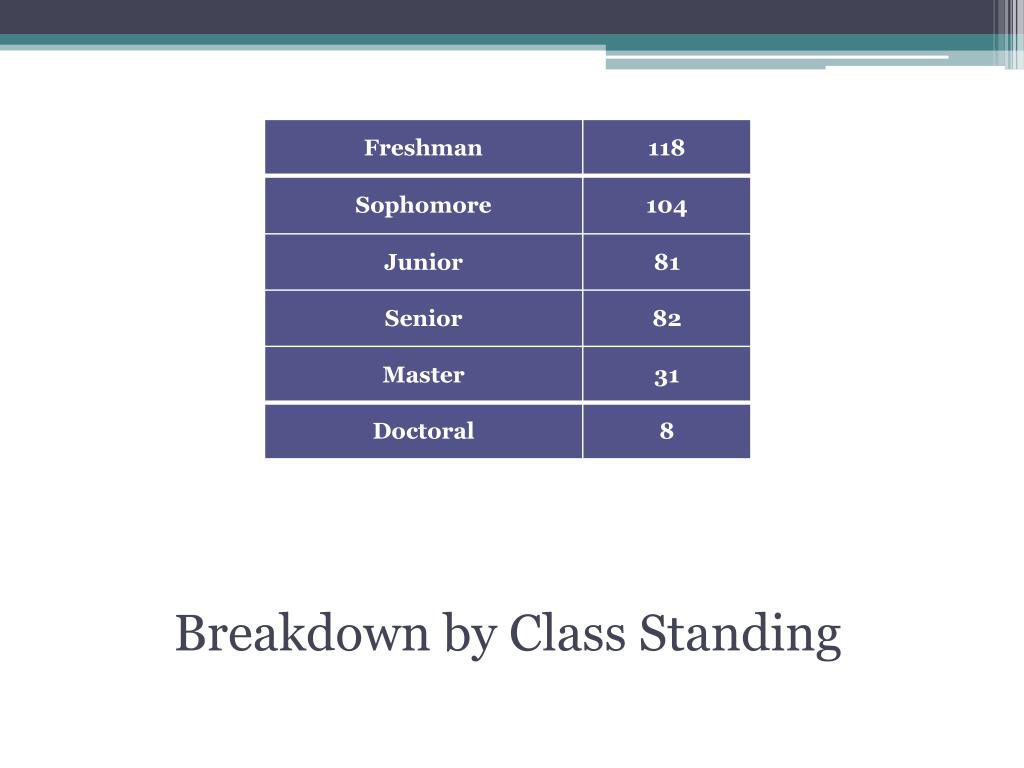 | Freshman | 118 |
|---|---|
| Sophomore | 104 |
| Junior | 81 |
| Senior | 82 |
| Master | 31 |
| Doctoral | 8 |

Breakdown by Class Standing